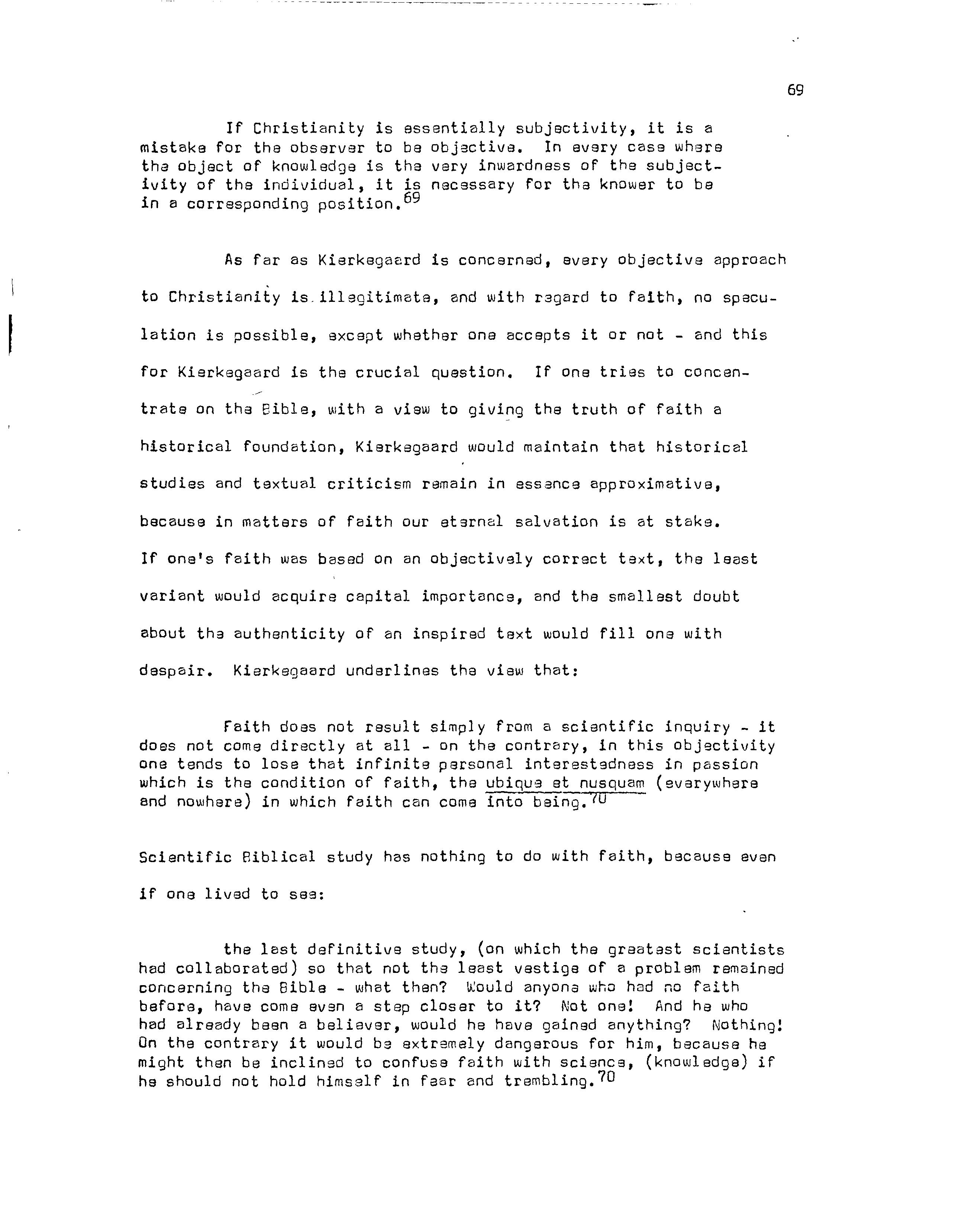 69

If Christianity is essentially subjectivity, it is a mistake for the observer to be objective. In every case where the object of knowledge is the very inwardness of the subjectivity of the individual, it is necessary for the knower to be in a corresponding position.$^{69}$

As far as Kierkegaard is concerned, every objective approach to Christianity is illegitimate, and with regard to faith, no speculation is possible, except whether one accepts it or not - and this for Kierkegaard is the crucial question. If one tries to concentrate on the Bible, with a view to giving the truth of faith a historical foundation, Kierkegaard would maintain that historical studies and textual criticism remain in essence approximative, because in matters of faith our eternal salvation is at stake. If one's faith was based on an objectively correct text, the least variant would acquire capital importance, and the smallest doubt about the authenticity of an inspired text would fill one with despair. Kierkegaard underlines the view that:

Faith does not result simply from a scientific inquiry - it does not come directly at all - on the contrary, in this objectivity one tends to lose that infinite personal interestedness in passion which is the condition of faith, the ubique et nusquam (everywhere and nowhere) in which faith can come into being.$^{70}$

Scientific Biblical study has nothing to do with faith, because even if one lived to see:

the last definitive study, (on which the greatest scientists had collaborated) so that not the least vestige of a problem remained concerning the Bible - what then? Would anyone who had no faith before, have come even a step closer to it? Not one! And he who had already been a believer, would he have gained anything? Nothing! On the contrary it would be extremely dangerous for him, because he might then be inclined to confuse faith with science, (knowledge) if he should not hold himself in fear and trembling.$^{70}$